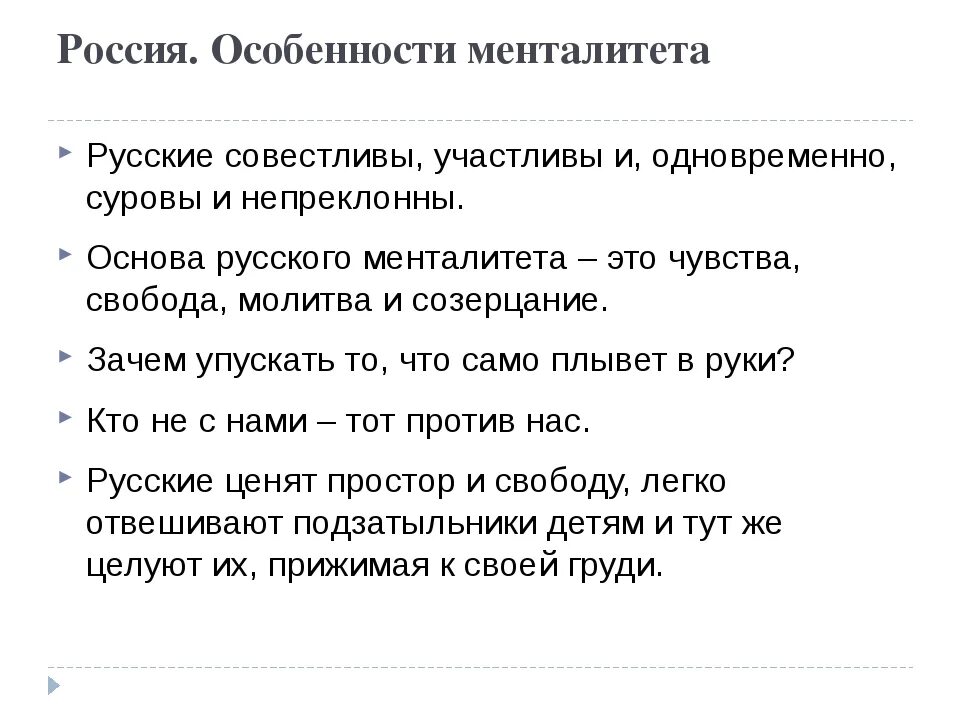 Россия. Особенности менталитета

Русские совестливы, участливы и, одновременно, суровы и непреклонны.

Основа русского менталитета – это чувства, свобода, молитва и созерцание.

Зачем упускать то, что само плывет в руки?

Кто не с нами – тот против нас.

Русские ценят простор и свободу, легко отвешивают подзатыльники детям и тут же целуют их, прижимая к своей груди.